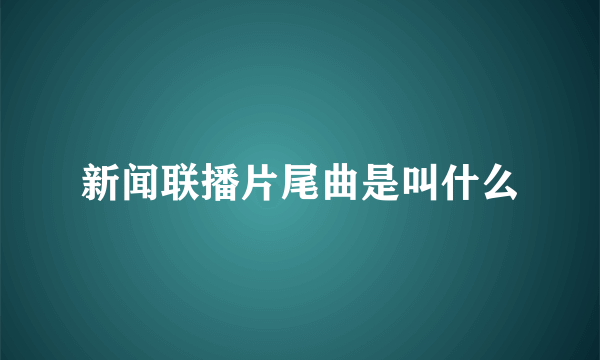 新闻联播片尾曲是叫什么